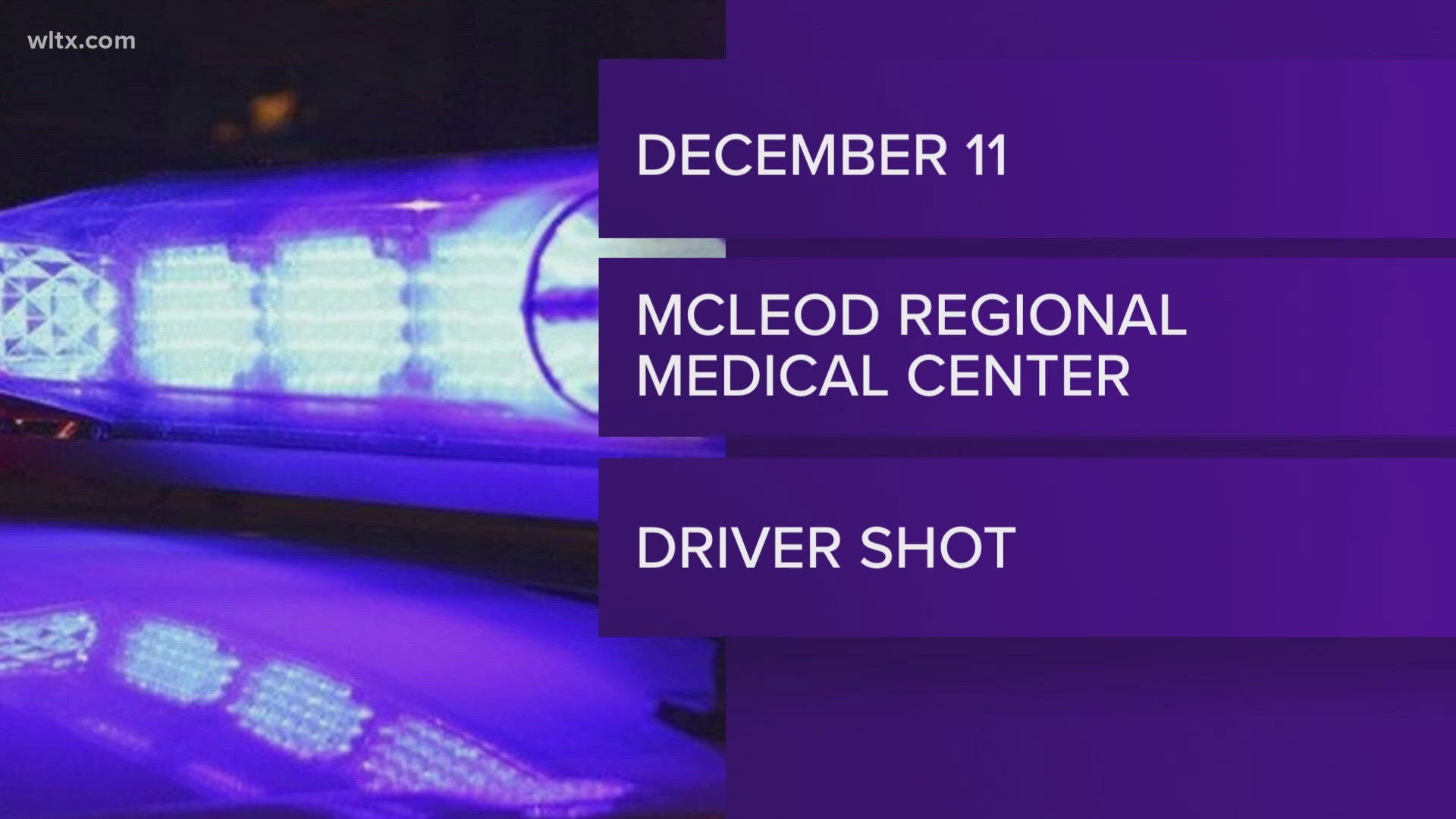 wltx.com

DECEMBER 11

MCLEOD REGIONAL MEDICAL CENTER

DRIVER SHOT